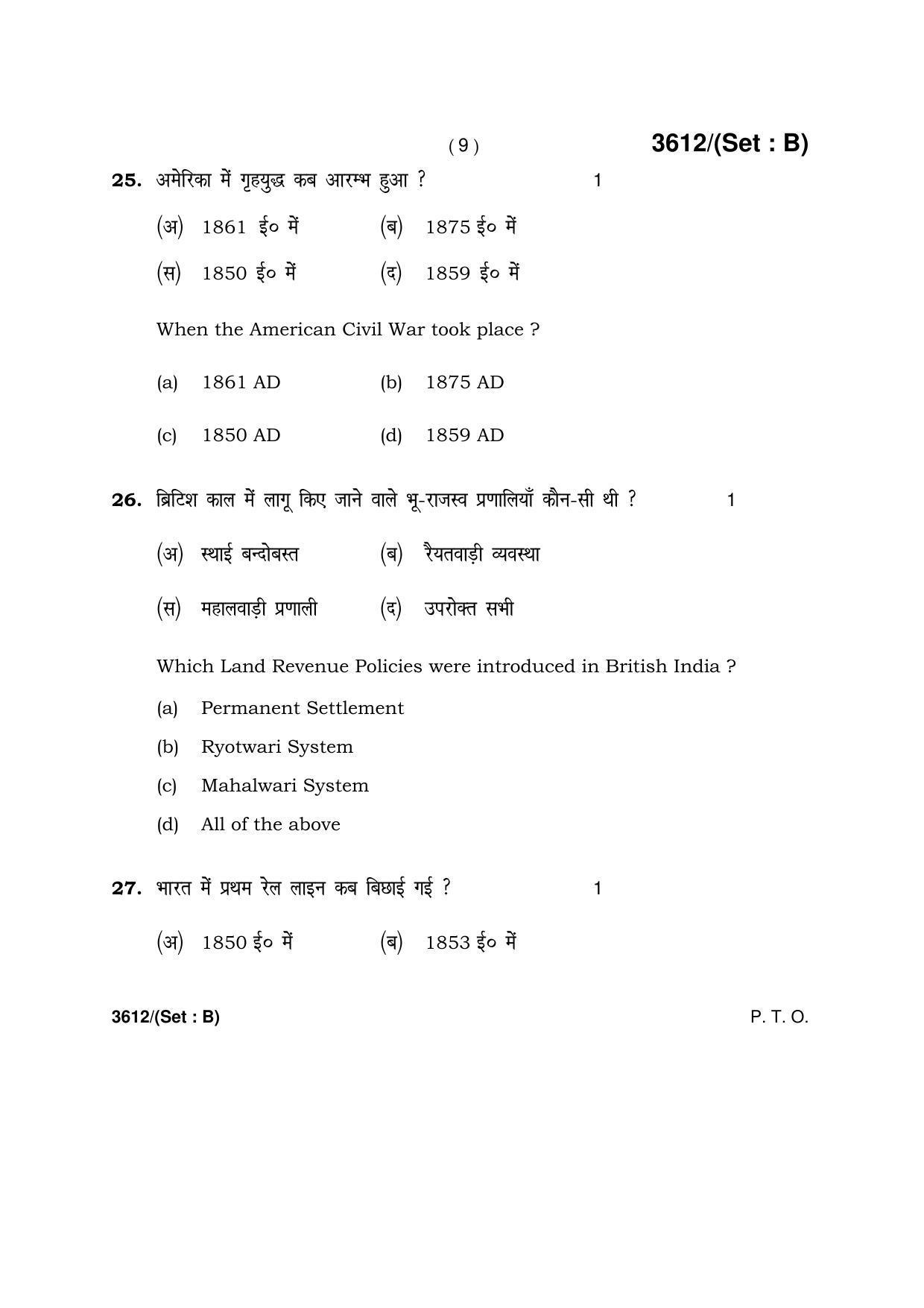 ( 9 ) 3612/(Set : B)

25. अमेरिका में गृहयुद्ध कब आरम्भ हुआ ? 1

(अ) 1861 ई० में (ब) 1875 ई० में

(स) 1850 ई० में (द) 1859 ई० में

When the American Civil War took place ?

(a) 1861 AD (b) 1875 AD

(c) 1850 AD (d) 1859 AD

26. ब्रिटिश काल में लागू किए जाने वाले भू-राजस्व प्रणालियाँ कौन-सी थी ? 1

(अ) स्थाई बन्दोबस्त (ब) रैयतवाड़ी व्यवस्था

(स) महालवाड़ी प्रणाली (द) उपरोक्त सभी

Which Land Revenue Policies were introduced in British India ?

(a) Permanent Settlement

(b) Ryotwari System

(c) Mahalwari System

(d) All of the above

27. भारत में प्रथम रेल लाइन कब बिछाई गई ? 1

(अ) 1850 ई० में (ब) 1853 ई० में

3612/(Set : B) P. T. O.